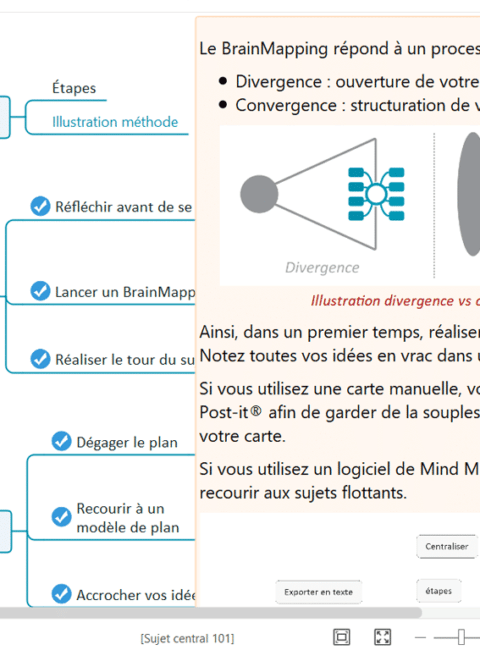 Étapes

Illustration méthode

Réfléchir avant de se

Lancer un BrainMapp

Réaliser le tour du su

Dégager le plan

Recourir à un modèle de plan

Accrocher vos idée

Le BrainMapping répond à un proces

- Divergence : ouverture de votre
- Convergence : structuration de v

Divergence

Illustration divergence vs c

Ainsi, dans un premier temps, réaliser Notez toutes vos idées en vrac dans u

Si vous utilisez une carte manuelle, vo Post-it® afin de garder de la souples votre carte.

Si vous utilisez un logiciel de Mind M recourir aux sujets flottants.

Centraliser

Exporter en texte

étapes

[Sujet central 101]